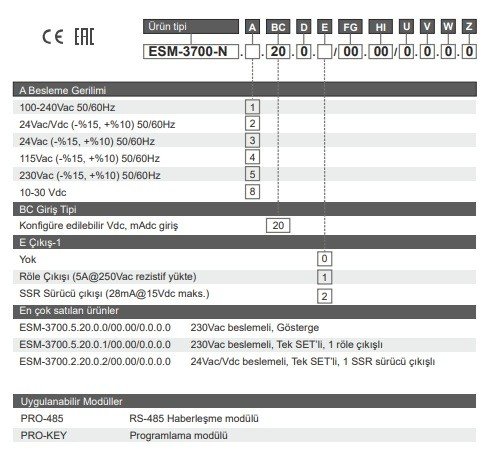 CE EAC

Ürün tipi A BC D E FG HI U V W Z

ESM-3700-N . . 20 . 0 . / 00 . 00 / 0 . 0 . 0 . 0

A Besleme Gerilimi

| | |
|---|---|
| 100-240Vac 50/60Hz | 1 |
| 24Vac/Vdc (-%15, +%10) 50/60Hz | 2 |
| 24Vac (-%15, +%10) 50/60Hz | 3 |
| 115Vac (-%15, +%10) 50/60Hz | 4 |
| 230Vac (-%15, +%10) 50/60Hz | 5 |
| 10-30 Vdc | 8 |

BC Giriş Tipi

| | |
|---|---|
| Konfigüre edilebilir Vdc, mAdc giriş | 20 |

E Çıkış-1

| | |
|---|---|
| Yok | 0 |
| Röle Çıkışı (5A@250Vac rezistif yükte) | 1 |
| SSR Sürücü çıkışı (28mA@15Vdc maks.) | 2 |

En çok satılan ürünler

| | |
|---|---|
| ESM-3700.5.20.0.0/00.00/0.0.0.0 | 230Vac beslemeli, Gösterge |
| ESM-3700.5.20.0.1/00.00/0.0.0.0 | 230Vac beslemeli, Tek SET'li, 1 röle çıkışlı |
| ESM-3700.2.20.0.2/00.00/0.0.0.0 | 24Vac/Vdc beslemeli, Tek SET'li, 1 SSR sürücü çıkışlı |

Uygulanabilir Modüller

| | |
|---|---|
| PRO-485 | RS-485 Haberleşme modülü |
| PRO-KEY | Programlama modülü |